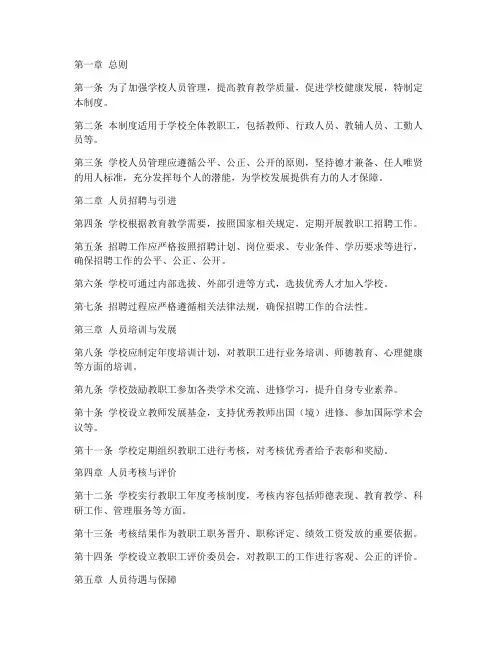 第一章 总则

第一条 为了加强学校人员管理，提高教育教学质量，促进学校健康发展，特制定本制度。

第二条 本制度适用于学校全体教职工，包括教师、行政人员、教辅人员、工勤人员等。

第三条 学校人员管理应遵循公平、公正、公开的原则，坚持德才兼备、任人唯贤的用人标准，充分发挥每个人的潜能，为学校发展提供有力的人才保障。

第二章 人员招聘与引进

第四条 学校根据教育教学需要，按照国家相关规定，定期开展教职工招聘工作。

第五条 招聘工作应严格按照招聘计划、岗位要求、专业条件、学历要求等进行，确保招聘工作的公平、公正、公开。

第六条 学校可通过内部选拔、外部引进等方式，选拔优秀人才加入学校。

第七条 招聘过程应严格遵循相关法律法规，确保招聘工作的合法性。

第三章 人员培训与发展

第八条 学校应制定年度培训计划，对教职工进行业务培训、师德教育、心理健康等方面的培训。

第九条 学校鼓励教职工参加各类学术交流、进修学习，提升自身专业素养。

第十条 学校设立教师发展基金，支持优秀教师出国（境）进修、参加国际学术会议等。

第十一条 学校定期组织教职工进行考核，对考核优秀者给予表彰和奖励。

第四章 人员考核与评价

第十二条 学校实行教职工年度考核制度，考核内容包括师德表现、教育教学、科研工作、管理服务等方面。

第十三条 考核结果作为教职工职务晋升、职称评定、绩效工资发放的重要依据。

第十四条 学校设立教职工评价委员会，对教职工的工作进行客观、公正的评价。

第五章 人员待遇与保障